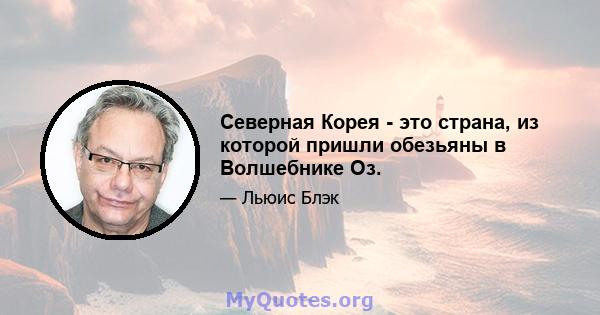 Северная Корея - это страна, из которой пришли обезьяны в Волшебнике Оз.

— Льюис Блэк

MyQuotes.org